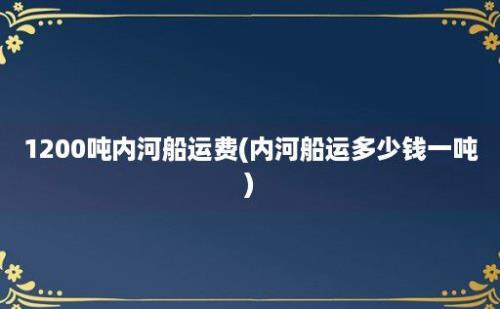 1200吨内河船运费(内河船运多少钱一吨)